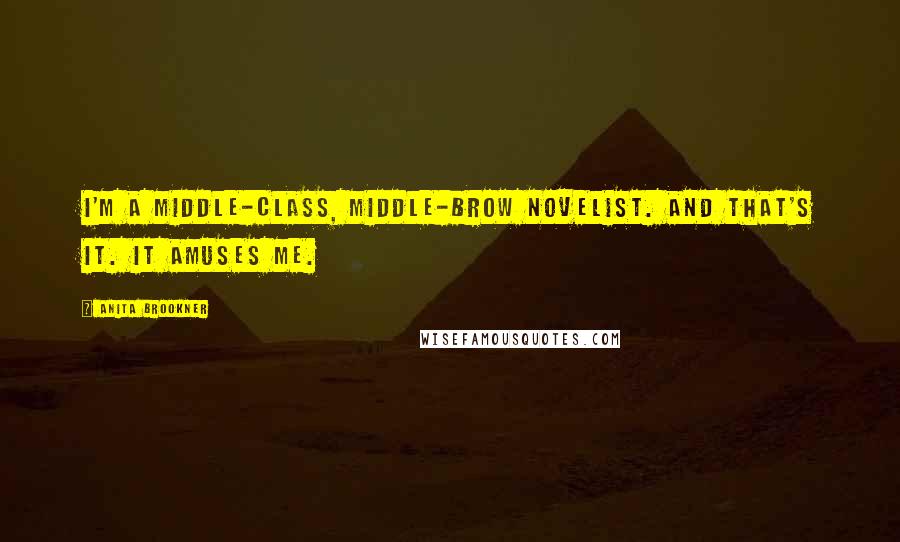 I'M A MIDDLE-CLASS, MIDDLE-BROW NOVELIST. AND THAT'S IT. IT AMUSES ME.

ANITA BROOKNER

WISEFAMOUSQUOTES.COM